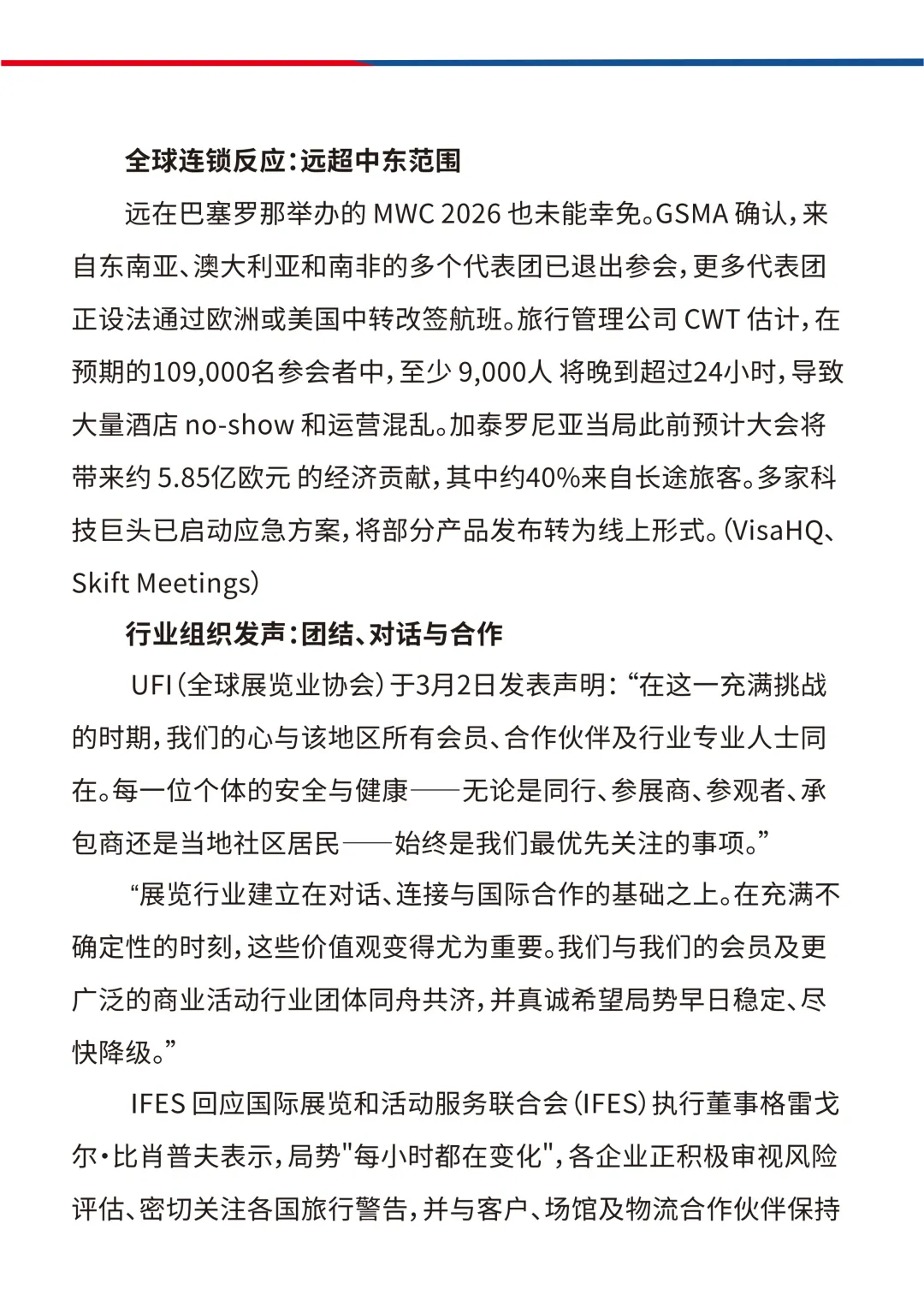 全球连锁反应：远超中东范围

远在巴塞罗那举办的 MWC 2026 也未能幸免。GSMA 确认，来自东南亚、澳大利亚和南非的多个代表团已退出参会，更多代表团正设法通过欧洲或美国中转改签航班。旅行管理公司 CWT 估计，在预期的109,000名参会者中，至少 9,000人 将晚到超过24小时，导致大量酒店 no-show 和运营混乱。加泰罗尼亚当局此前预计大会将带来约 5.85亿欧元 的经济贡献，其中约40%来自长途旅客。多家科技巨头已启动应急方案，将部分产品发布转为线上形式。(VisaHQ、Skift Meetings)

行业组织发声：团结、对话与合作

UFI（全球展览业协会）于3月2日发表声明：“在这一充满挑战的时期，我们的心与该地区所有会员、合作伙伴及行业专业人士同在。每一位个体的安全与健康——无论是同行、参展商、参观者、承包商还是当地社区居民——始终是我们最优先关注的事项。”

“展览行业建立在对话、连接与国际合作的基础之上。在充满不确定性的时刻，这些价值观变得尤为重要。我们与我们的会员及更广泛的商业活动行业团体同舟共济，并真诚希望局势早日稳定、尽快降级。”

IFES 回应国际展览和活动服务联合会（IFES）执行董事格雷戈尔·比肖普夫表示，局势"每小时都在变化"，各企业正积极审视风险评估、密切关注各国旅行警告，并与客户、场馆及物流合作伙伴保持